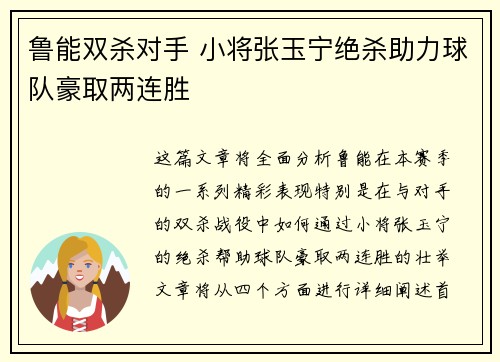 鲁能双杀对手 小将张玉宁绝杀助力球队豪取两连胜

这篇文章将全面分析鲁能在本赛季的一系列精彩表现特别是在与对手的双杀战役中如何通过小将张玉宁的绝杀帮助球队豪取两连胜的壮举文章将从四个方面进行详细阐述首